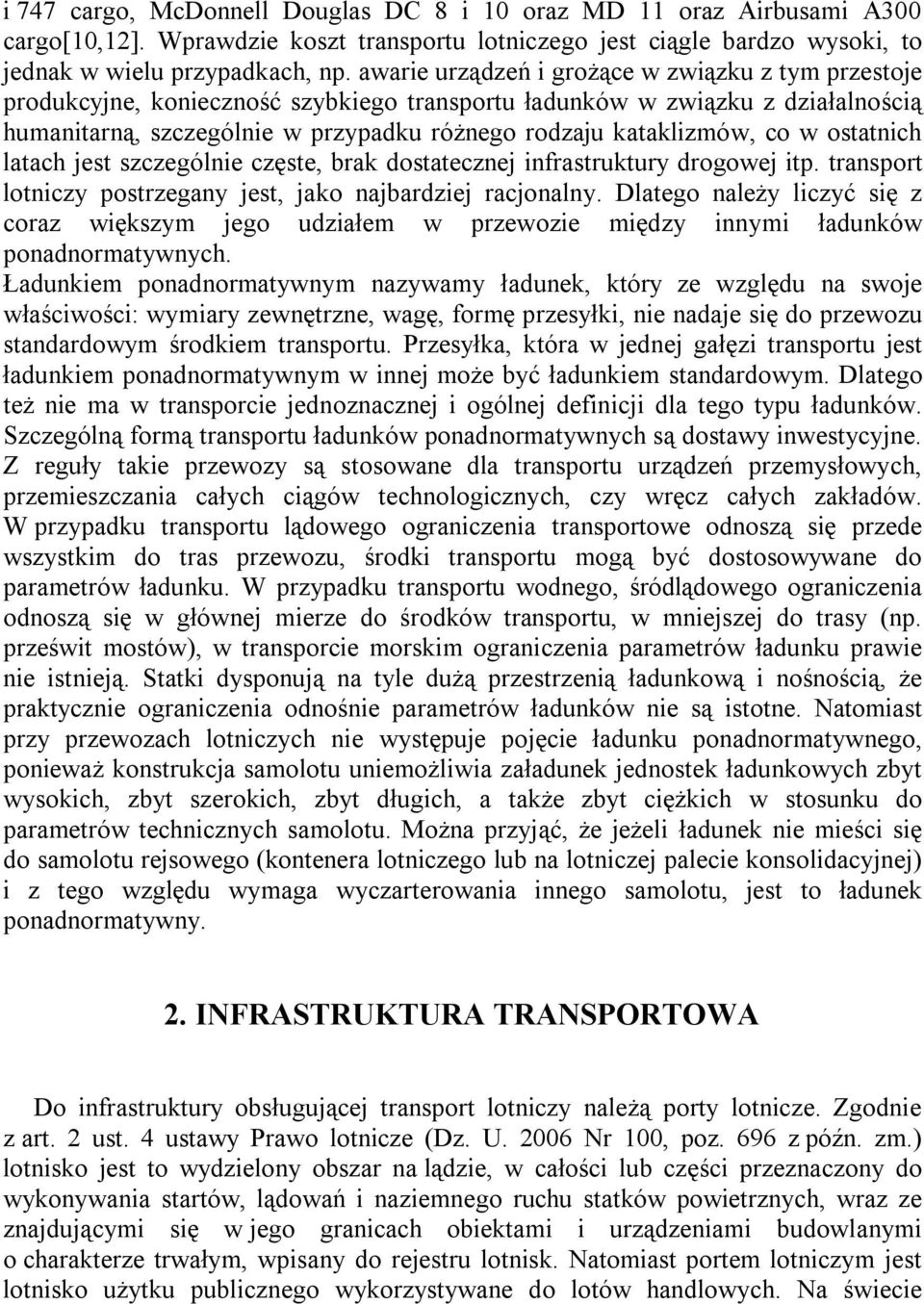 i 747 cargo, McDonnell Douglas DC 8 i 10 oraz MD 11 oraz Airbusami A300 cargo[10,12]. Wprawdzie koszt transportu lotniczego jest ciągle bardzo wysoki, to jednak w wielu przypadkach, np. awarie urządzeń i grożące w związku z tym przestoje produkcyjne, konieczność szybkiego transportu ładunków w związku z działalnością humanitarną, szczególnie w przypadku różnego rodzaju kataklizmów, co w ostatnich latach jest szczególnie częste, brak dostatecznej infrastruktury drogowej itp. transport lotniczy postrzegany jest, jako najbardziej racjonalny. Dlatego należy liczyć się z coraz większym jego udziałem w przewozie między innymi ładunków ponadnormatywnych.

Ładunkiem ponadnormatywnym nazywamy ładunek, który ze względu na swoje właściwości: wymiary zewnętrzne, wagę, formę przesyłki, nie nadaje się do przewozu standardowym środkiem transportu. Przesyłka, która w jednej gałęzi transportu jest ładunkiem ponadnormatywnym w innej może być ładunkiem standardowym. Dlatego też nie ma w transporcie jednoznacznej i ogólnej definicji dla tego typu ładunków. Szczególną formą transportu ładunków ponadnormatywnych są dostawy inwestycyjne. Z reguły takie przewozy są stosowane dla transportu urządzeń przemysłowych, przemieszczania całych ciągów technologicznych, czy wręcz całych zakładów. W przypadku transportu lądowego ograniczenia transportowe odnoszą się przede wszystkim do tras przewozu, środki transportu mogą być dostosowywane do parametrów ładunku. W przypadku transportu wodnego, śródlądowego ograniczenia odnoszą się w głównej mierze do środków transportu, w mniejszej do trasy (np. prześwit mostów), w transporcie morskim ograniczenia parametrów ładunku prawie nie istnieją. Statki dysponują na tyle dużą przestrzenią ładunkową i nośnością, że praktycznie ograniczenia odnośnie parametrów ładunków nie są istotne. Natomiast przy przewozach lotniczych nie występuje pojęcie ładunku ponadnormatywnego, ponieważ konstrukcja samolotu uniemożliwia załadunek jednostek ładunkowych zbyt wysokich, zbyt szerokich, zbyt długich, a także zbyt ciężkich w stosunku do parametrów technicznych samolotu. Można przyjąć, że jeżeli ładunek nie mieści się do samolotu rejsowego (kontenera lotniczego lub na lotniczej palecie konsolidacyjnej) i z tego względu wymaga wyczarterowania innego samolotu, jest to ładunek ponadnormatywny.

2. INFRASTRUKTURA TRANSPORTOWA

Do infrastruktury obsługującej transport lotniczy należą porty lotnicze. Zgodnie z art. 2 ust. 4 ustawy Prawo lotnicze (Dz. U. 2006 Nr 100, poz. 696 z późn. zm.) lotnisko jest to wydzielony obszar na lądzie, w całości lub części przeznaczony do wykonywania startów, lądowań i naziemnego ruchu statków powietrznych, wraz ze znajdującymi się w jego granicach obiektami i urządzeniami budowlanymi o charakterze trwałym, wpisany do rejestru lotnisk. Natomiast portem lotniczym jest lotnisko użytku publicznego wykorzystywane do lotów handlowych. Na świecie